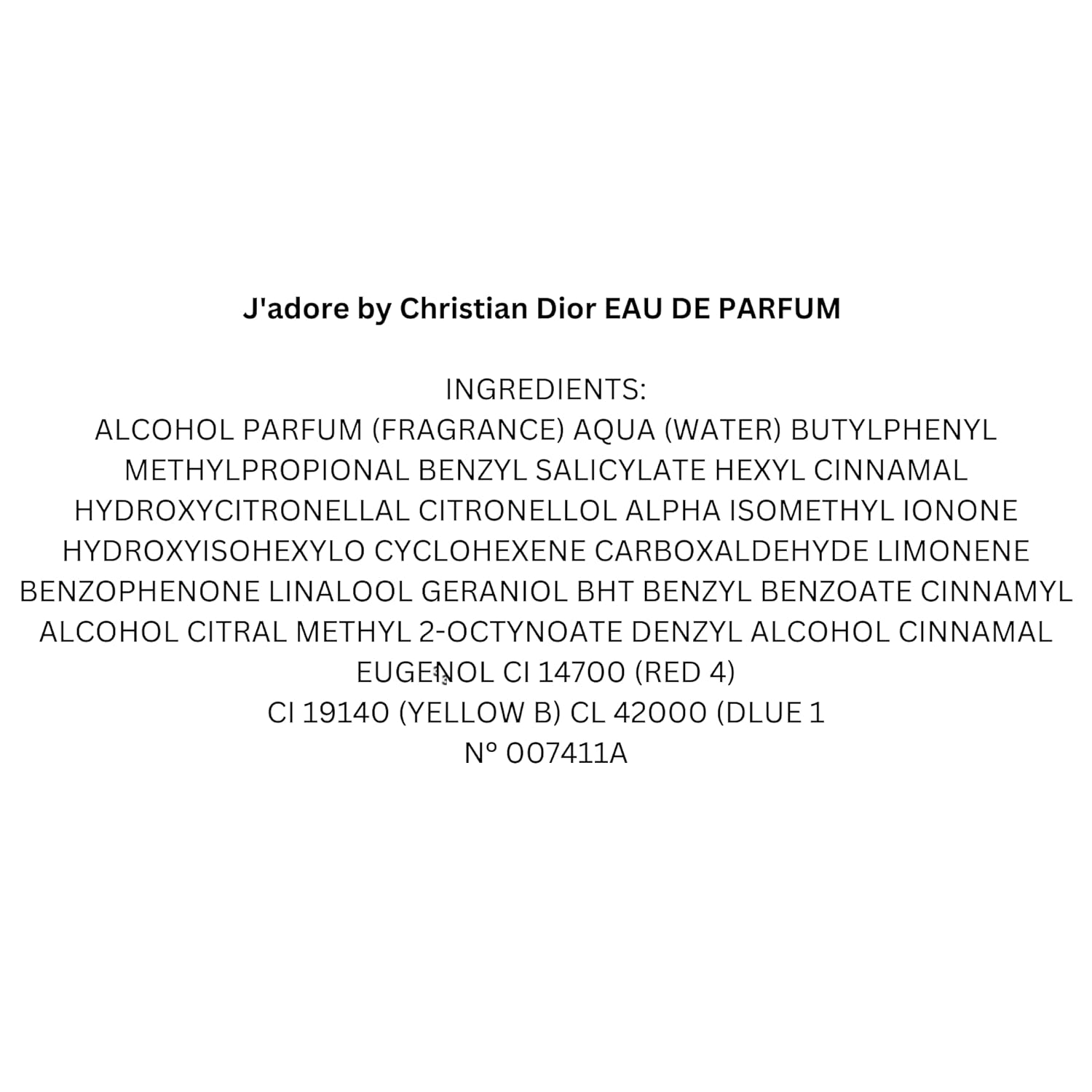 J'adore by Christian Dior EAU DE PARFUM

INGREDIENTS:
ALCOHOL PARFUM (FRAGRANCE) AQUA (WATER) BUTYLPHENYL METHYLPROPIONAL BENZYL SALICYLATE HEXYL CINNAMAL HYDROXYCITRONELLAL CITRONELLOL ALPHA ISOMETHYL IONONE HYDROXYISOHEXYLO CYCLOHEXENE CARBOXALDEHYDE LIMONENE BENZOPHENONE LINALOOL GERANIOL BHT BENZYL BENZOATE CINNAMYL ALCOHOL CITRAL METHYL 2-OCTYNOATE DENZYL ALCOHOL CINNAMAL EUGENOL CI 14700 (RED 4)
CI 19140 (YELLOW B) CL 42000 (DLUE 1
N° 007411A